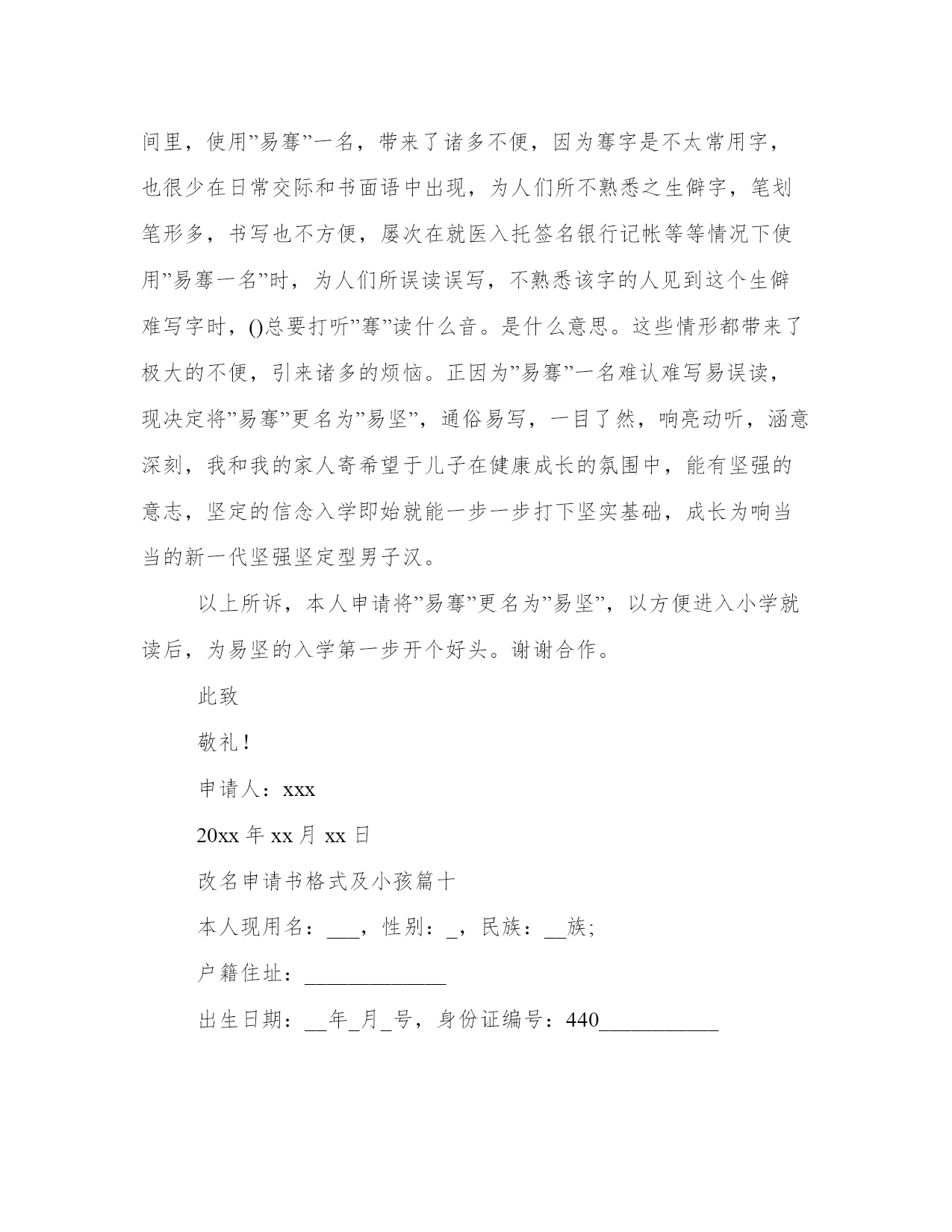 间里，使用”易骞”一名，带来了诸多不便，因为骞字是不太常用字，也很少在日常交际和书面语中出现，为人们所不熟悉之生僻字，笔划笔形多，书写也不方便，屡次在就医入托签名银行记帐等等情况下使用”易骞一名”时，为人们所误读误写，不熟悉该字的人见到这个生僻难写字时，()总要打听”骞”读什么音。是什么意思。这些情形都带来了极大的不便，引来诸多的烦恼。正因为”易骞”一名难认难写易误读，现决定将”易骞”更名为”易坚”，通俗易写，一目了然，响亮动听，涵意深刻，我和我的家人寄希望于儿子在健康成长的氛围中，能有坚强的意志，坚定的信念入学即始就能一步一步打下坚实基础，成长为响当当的新一代坚强坚定型男子汉。

以上所诉，本人申请将”易骞”更名为”易坚”，以方便进入小学就读后，为易坚的入学第一步开个好头。谢谢合作。

此致

敬礼！

申请人：xxx

20xx 年 xx 月 xx 日

改名申请书格式及小孩篇十

本人现用名：___，性别：_，民族：__族;

户籍住址：_____________

出生日期：__年_月_号，身份证编号：440___________